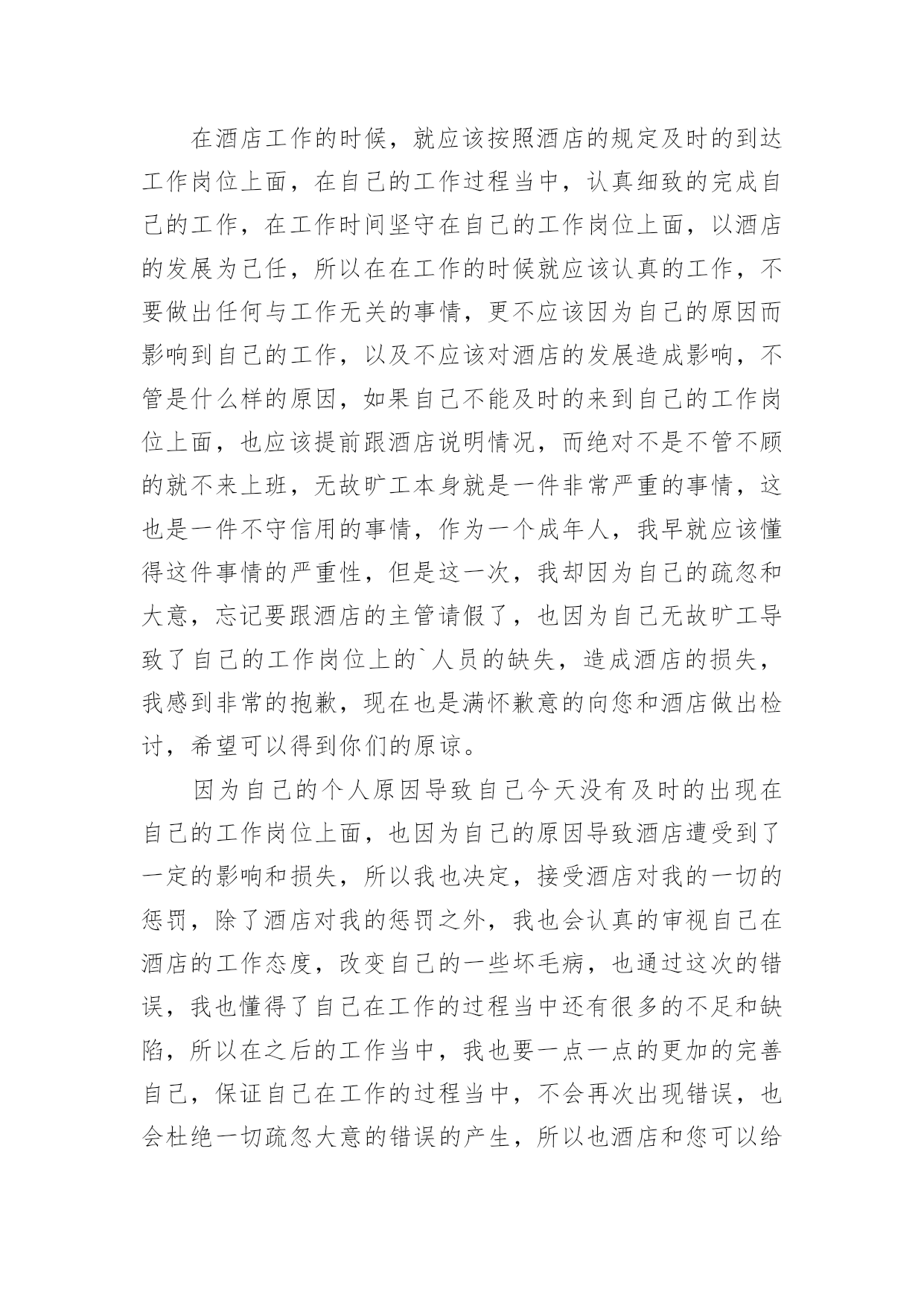 在酒店工作的时候，就应该按照酒店的规定及时的到达工作岗位上面，在自己的工作过程当中，认真细致的完成自己的工作，在工作时间坚守在自己的工作岗位上面，以酒店的发展为己任，所以在在工作的时候就应该认真的工作，不要做出任何与工作无关的事情，更不应该因为自己的原因而影响到自己的工作，以及不应该对酒店的发展造成影响，不管是什么样的原因，如果自己不能及时的来到自己的工作岗位上面，也应该提前跟酒店说明情况，而绝对不是不管不顾的就不来上班，无故旷工本身就是一件非常严重的事情，这也是一件不守信用的事情，作为一个成年人，我早就应该懂得这件事情的严重性，但是这一次，我却因为自己的疏忽和大意，忘记要跟酒店的主管请假了，也因为自己无故旷工导致了自己的工作岗位上的`人员的缺失，造成酒店的损失，我感到非常的抱歉，现在也是满怀歉意的向您和酒店做出检讨，希望可以得到你们的原谅。

因为自己的个人原因导致自己今天没有及时的出现在自己的工作岗位上面，也因为自己的原因导致酒店遭受到了一定的影响和损失，所以我也决定，接受酒店对我的一切的惩罚，除了酒店对我的惩罚之外，我也会认真的审视自己在酒店的工作态度，改变自己的一些坏毛病，也通过这次的错误，我也懂得了自己在工作的过程当中还有很多的不足和缺陷，所以在之后的工作当中，我也要一点一点的更加的完善自己，保证自己在工作的过程当中，不会再次出现错误，也会杜绝一切疏忽大意的错误的产生，所以也酒店和您可以给